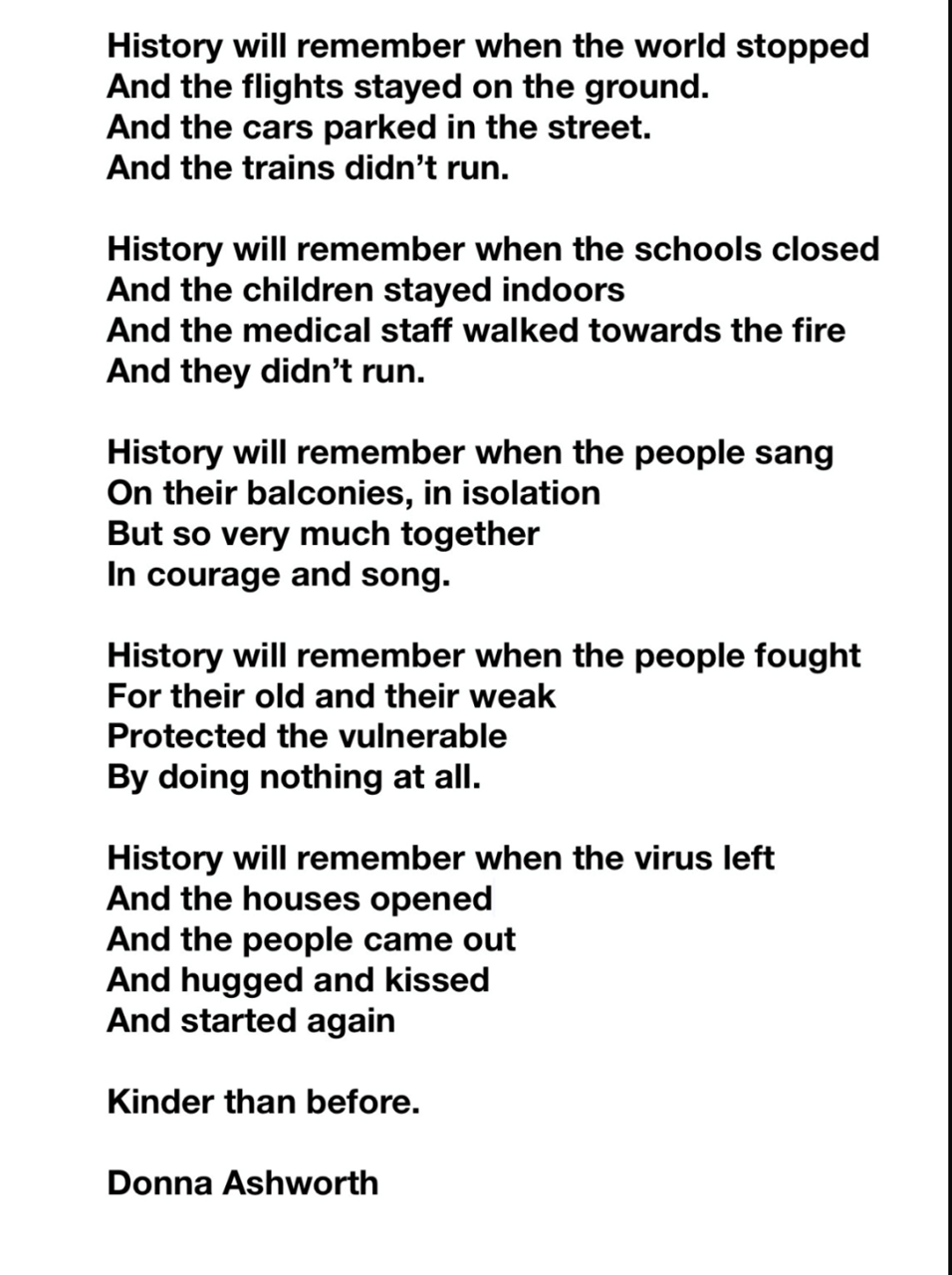 History will remember when the world stopped
And the flights stayed on the ground.
And the cars parked in the street.
And the trains didn’t run.

History will remember when the schools closed
And the children stayed indoors
And the medical staff walked towards the fire
And they didn’t run.

History will remember when the people sang
On their balconies, in isolation
But so very much together
In courage and song.

History will remember when the people fought
For their old and their weak
Protected the vulnerable
By doing nothing at all.

History will remember when the virus left
And the houses opened
And the people came out
And hugged and kissed
And started again

Kinder than before.

Donna Ashworth